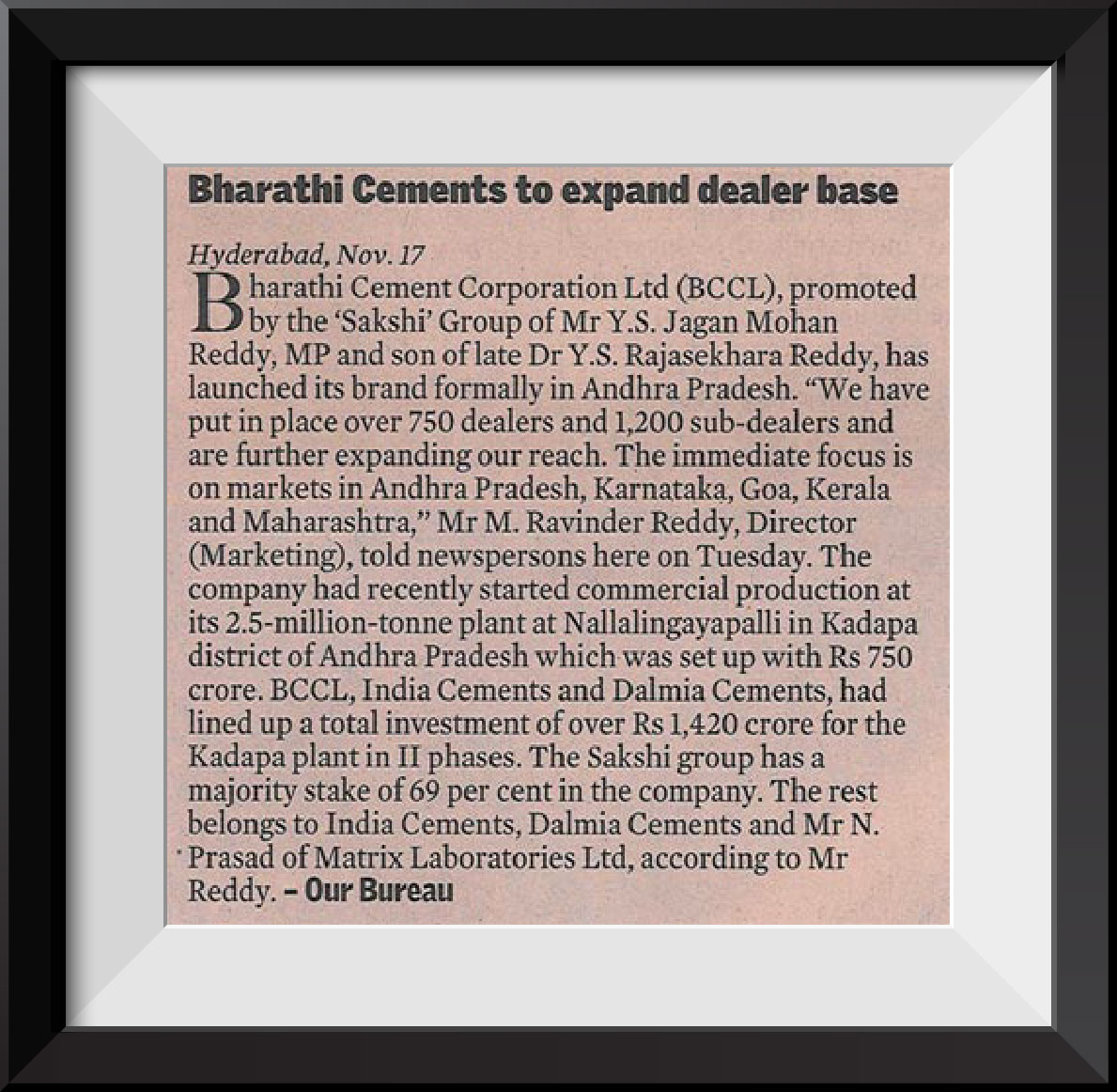 Bharathi Cements to expand dealer base

Hyderabad, Nov. 17
Bharathi Cement Corporation Ltd (BCCL), promoted by the 'Sakshi' Group of Mr Y.S. Jagan Mohan Reddy, MP and son of late Dr Y.S. Rajasekhara Reddy, has launched its brand formally in Andhra Pradesh. "We have put in place over 750 dealers and 1,200 sub-dealers and are further expanding our reach. The immediate focus is on markets in Andhra Pradesh, Karnataka, Goa, Kerala and Maharashtra," Mr M. Ravinder Reddy, Director (Marketing), told newspersons here on Tuesday. The company had recently started commercial production at its 2.5-million-tonne plant at Nallalingayapalli in Kadapa district of Andhra Pradesh which was set up with Rs 750 crore. BCCL, India Cements and Dalmia Cements, had lined up a total investment of over Rs 1,420 crore for the Kadapa plant in II phases. The Sakshi group has a majority stake of 69 per cent in the company. The rest belongs to India Cements, Dalmia Cements and Mr N. Prasad of Matrix Laboratories Ltd, according to Mr Reddy. – Our Bureau